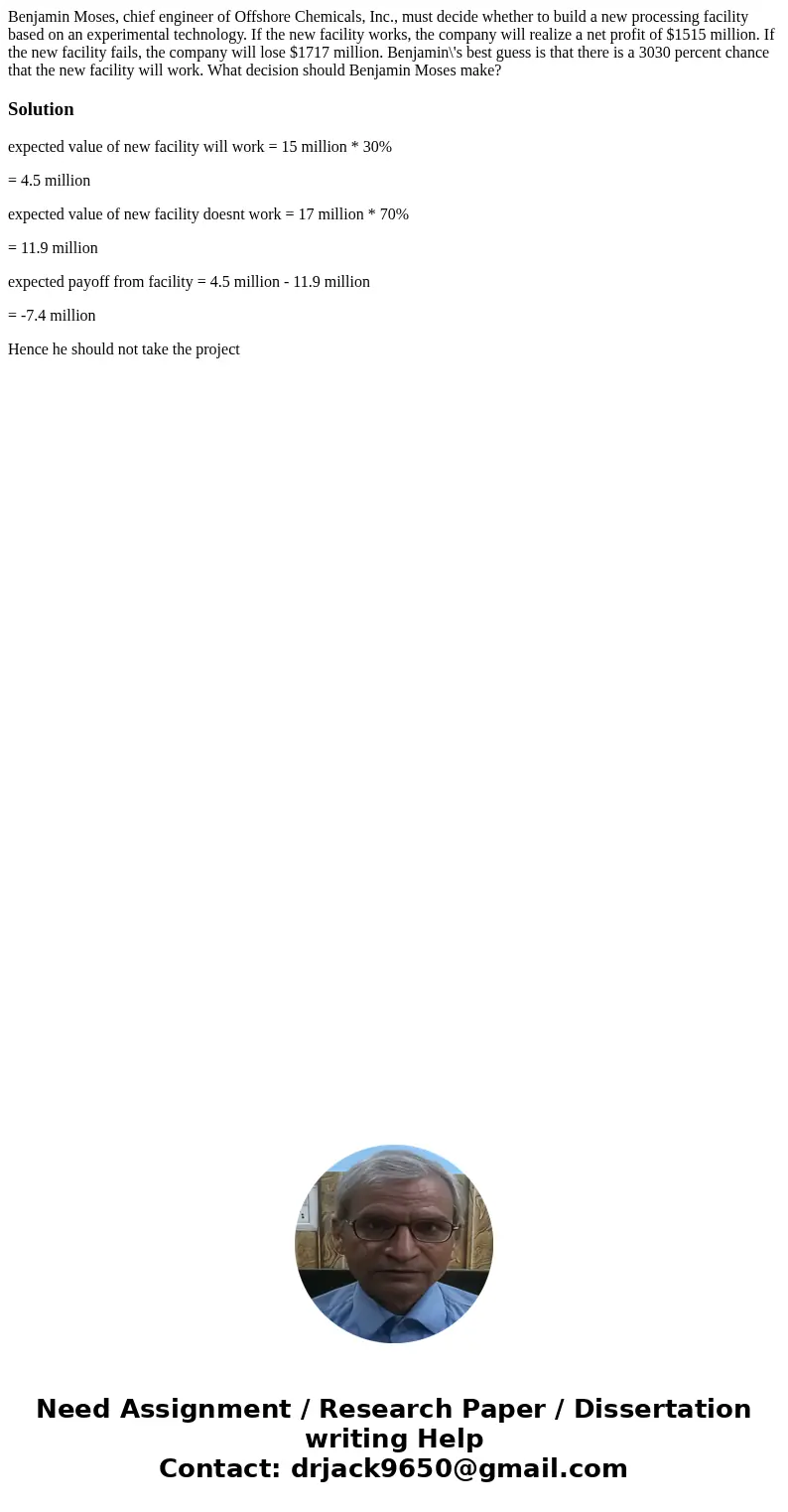 Benjamin Moses, chief engineer of Offshore Chemicals, Inc., must decide whether to build a new processing facility based on an experimental technology. If the new facility works, the company will realize a net profit of \$1515 million. If the new facility fails, the company will lose \$1717 million. Benjamin\'s best guess is that there is a 3030 percent chance that the new facility will work. What decision should Benjamin Moses make?

Solution

expected value of new facility will work = 15 million * 30%

= 4.5 million

expected value of new facility doesnt work = 17 million * 70%

= 11.9 million

expected payoff from facility = 4.5 million - 11.9 million

= -7.4 million

Hence he should not take the project

Need Assignment / Research Paper / Dissertation writing Help
Contact: drjack9650@gmail.com